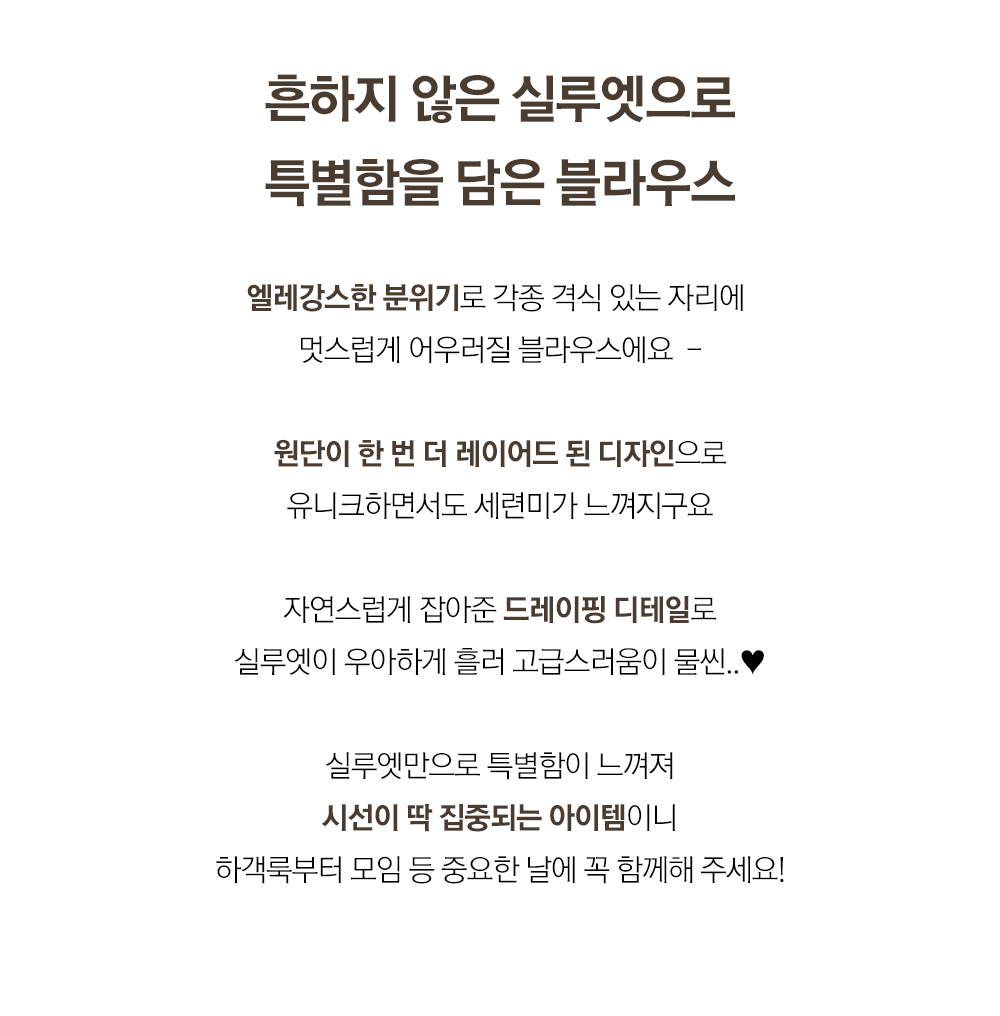 흔하지 않은 실루엣으로
특별함을 담은 블라우스

엘레강스한 분위기로 각종 격식 있는 자리에
멋스럽게 어우러질 블라우스에요 -

원단이 한 번 더 레이어드 된 디자인으로
유니크하면서도 세련미가 느껴지구요

자연스럽게 잡아준 드레이핑 디테일로
실루엣이 우아하게 흘러 고급스러움이 물씬..♥

실루엣만으로 특별함이 느껴져
시선이 딱 집중되는 아이템이니
하객룩부터 모임 등 중요한 날에 꼭 함께해 주세요!